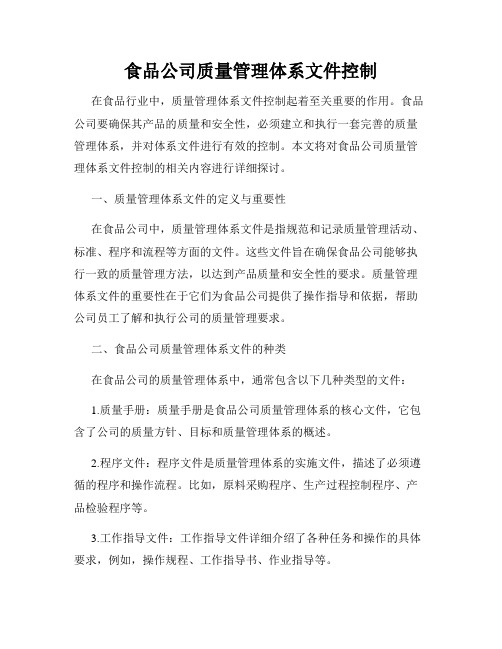 食品公司质量管理体系文件控制

在食品行业中，质量管理体系文件控制起着至关重要的作用。食品公司要确保其产品的质量和安全性，必须建立和执行一套完善的质量管理体系，并对体系文件进行有效的控制。本文将对食品公司质量管理体系文件控制的相关内容进行详细探讨。

一、质量管理体系文件的定义与重要性

在食品公司中，质量管理体系文件是指规范和记录质量管理活动、标准、程序和流程等方面的文件。这些文件旨在确保食品公司能够执行一致的质量管理方法，以达到产品质量和安全性的要求。质量管理体系文件的重要性在于它们为食品公司提供了操作指导和依据，帮助公司员工了解和执行公司的质量管理要求。

二、食品公司质量管理体系文件的种类

在食品公司的质量管理体系中，通常包含以下几种类型的文件：

1.质量手册：质量手册是食品公司质量管理体系的核心文件，它包含了公司的质量方针、目标和质量管理体系的概述。

2.程序文件：程序文件是质量管理体系的实施文件，描述了必须遵循的程序和操作流程。比如，原料采购程序、生产过程控制程序、产品检验程序等。

3.工作指导文件：工作指导文件详细介绍了各种任务和操作的具体要求，例如，操作规程、工作指导书、作业指导等。